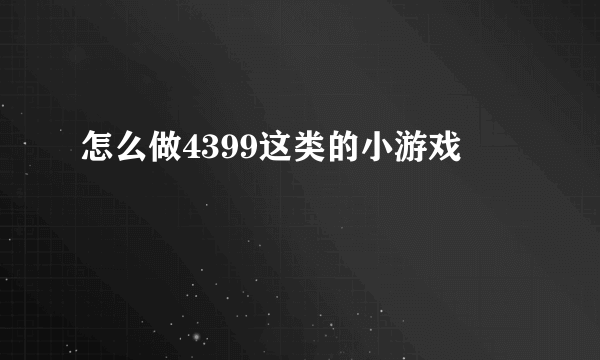 怎么做4399这类的小游戏